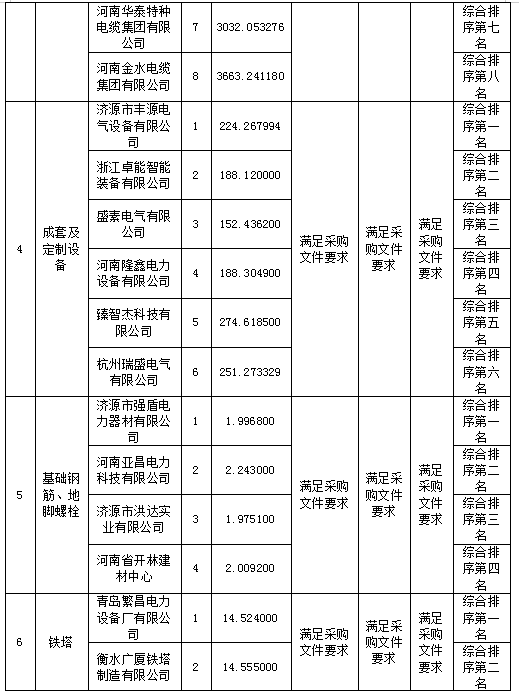 |  |  | 河南华泰特种电缆集团有限公司 | 7 | 3032.053276 |  |  |  | 综合排序第七名 |
|---|---|---|---|---|---|---|---|---|
|  |  | 河南金水电缆集团有限公司 | 8 | 3663.241180 |  |  |  | 综合排序第八名 |
| 4 | 成套及定制设备 | 济源市丰源电气设备有限公司 | 1 | 224.267994 | 满足采购文件要求 | 满足采购文件要求 | 满足采购文件要求 | 综合排序第一名 |
|  |  | 浙江卓能智能装备有限公司 | 2 | 188.120000 |  |  |  | 综合排序第二名 |
|  |  | 盛素电气有限公司 | 3 | 152.436200 |  |  |  | 综合排序第三名 |
|  |  | 河南隆鑫电力设备有限公司 | 4 | 188.304900 |  |  |  | 综合排序第四名 |
|  |  | 臻智杰科技有限公司 | 5 | 274.618500 |  |  |  | 综合排序第五名 |
|  |  | 杭州瑞盛电气有限公司 | 6 | 251.273329 |  |  |  | 综合排序第六名 |
| 5 | 基础钢筋、地脚螺栓 | 济源市强盾电力器材有限公司 | 1 | 1.996800 | 满足采购文件要求 | 满足采购文件要求 | 满足采购文件要求 | 综合排序第一名 |
|  |  | 河南亚昌电力科技有限公司 | 2 | 2.243000 |  |  |  | 综合排序第二名 |
|  |  | 济源市洪达实业有限公司 | 3 | 1.975100 |  |  |  | 综合排序第三名 |
|  |  | 河南省开林建材中心 | 4 | 2.009200 |  |  |  | 综合排序第四名 |
| 6 | 铁塔 | 青岛繁昌电力设备厂有限公司 | 1 | 14.524000 | 满足采购文件要求 | 满足采购文件要求 | 满足采购文件要求 | 综合排序第一名 |
|  |  | 衡水广厦铁塔制造有限公司 | 2 | 14.555000 |  |  |  | 综合排序第二名 |